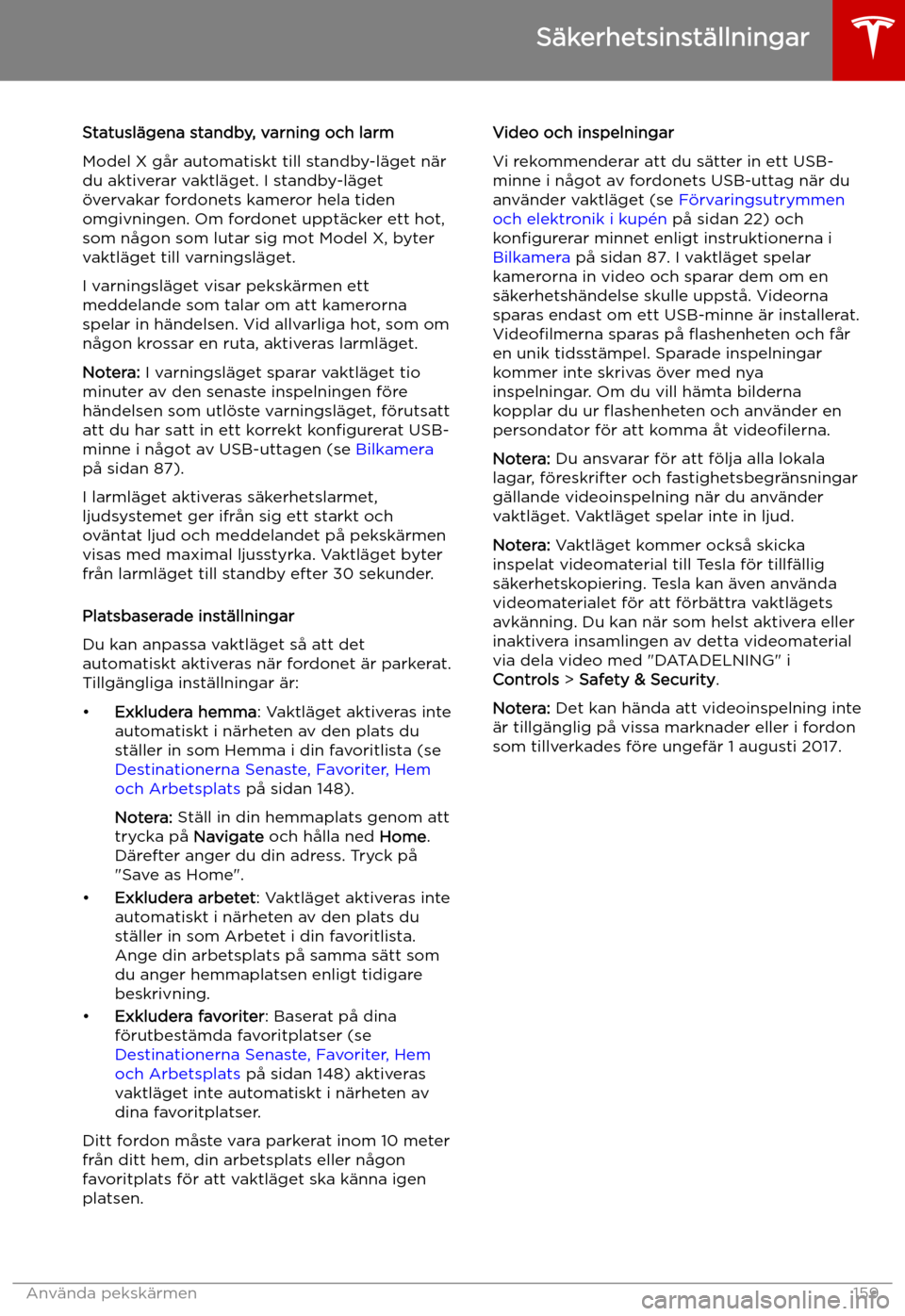 Säkerhetsinställningar

Statuslägena standby, varning och larm

Model X går automatiskt till standby-läget när du aktiverar vaktläget. I standby-läget övervakar fordonets kameror hela tiden omgivningen. Om fordonet upptäcker ett hot, som någon som lutar sig mot Model X, byter vaktläget till varningsläget.

I varningsläget visar pekskärmen ett meddelande som talar om att kamerorna spelar in händelsen. Vid allvarliga hot, som om någon krossar en ruta, aktiveras larmläget.

Notera: I varningsläget sparar vaktläget tio minuter av den senaste inspelningen före händelsen som utlöste varningsläget, förutsatt att du har satt in ett korrekt konfigurerat USB-minne i något av USB-uttagen (se Bilkamera på sidan 87).

I larmläget aktiveras säkerhetslarmet, ljudsystemet ger ifrån sig ett starkt och oväntat ljud och meddelandet på pekskärmen visas med maximal ljusstyrka. Vaktläget byter från larmläget till standby efter 30 sekunder.

Platsbaserade inställningar

Du kan anpassa vaktläget så att det automatiskt aktiveras när fordonet är parkerat. Tillgängliga inställningar är:

• Exkludera hemma: Vaktläget aktiveras inte automatiskt i närheten av den plats du ställer in som Hemma i din favoritlista (se Destinationerna Senaste, Favoriter, Hem och Arbetsplats på sidan 148).

Notera: Ställ in din hemmaplats genom att trycka på Navigate och hålla ned Home. Därefter anger du din adress. Tryck på "Save as Home".

• Exkludera arbetet: Vaktläget aktiveras inte automatiskt i närheten av den plats du ställer in som Arbetet i din favoritlista. Ange din arbetsplats på samma sätt som du anger hemmaplatsen enligt tidigare beskrivning.

• Exkludera favoriter: Baserat på dina förutbestämda favoritplatser (se Destinationerna Senaste, Favoriter, Hem och Arbetsplats på sidan 148) aktiveras vaktläget inte automatiskt i närheten av dina favoritplatser.

Ditt fordon måste vara parkerat inom 10 meter från ditt hem, din arbetsplats eller någon favoritplats för att vaktläget ska känna igen platsen.

Video och inspelningar

Vi rekommenderar att du sätter in ett USB-minne i något av fordonets USB-uttag när du använder vaktläget (se Förvaringsutrymmen och elektronik i kupén på sidan 22) och konfigurerar minnet enligt instruktionerna i Bilkamera på sidan 87. I vaktläget spelar kamerorna in video och sparar dem om en säkerhetshändelse skulle uppstå. Videorna sparas endast om ett USB-minne är installerat. Videofilmerna sparas på flashenheten och får en unik tidsstämpel. Sparade inspelningar kommer inte skrivas över med nya inspelningar. Om du vill hämta bilderna kopplar du ur flashenheten och använder en persondator för att komma åt videofilerna.

Notera: Du ansvarar för att följa alla lokala lagar, föreskrifter och fastighetsbegränsningar gällande videoinspelning när du använder vaktläget. Vaktläget spelar inte in ljud.

Notera: Vaktläget kommer också skicka inspelat videomaterial till Tesla för tillfällig säkerhetskopiering. Tesla kan även använda videomaterialet för att förbättra vaktlägets avkänning. Du kan när som helst aktivera eller inaktivera insamlingen av detta videomaterial via dela video med "DATADELNING" i Controls > Safety & Security.

Notera: Det kan hända att videoinspelning inte är tillgänglig på vissa marknader eller i fordon som tillverkades före ungefär 1 augusti 2017.

Använda pekskärmen 159

carmanualsonline.info